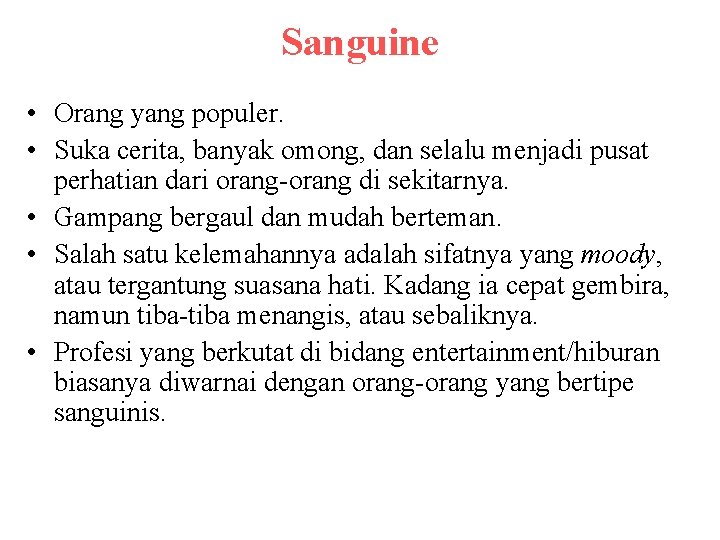 Sanguine

• Orang yang populer.
• Suka cerita, banyak omong, dan selalu menjadi pusat perhatian dari orang-orang di sekitarnya.
• Gampang bergaul dan mudah berteman.
• Salah satu kelemahannya adalah sifatnya yang moody, atau tergantung suasana hati. Kadang ia cepat gembira, namun tiba-tiba menangis, atau sebaliknya.
• Profesi yang berkutat di bidang entertainment/hiburan biasanya diwarnai dengan orang-orang yang bertipe sanguinis.